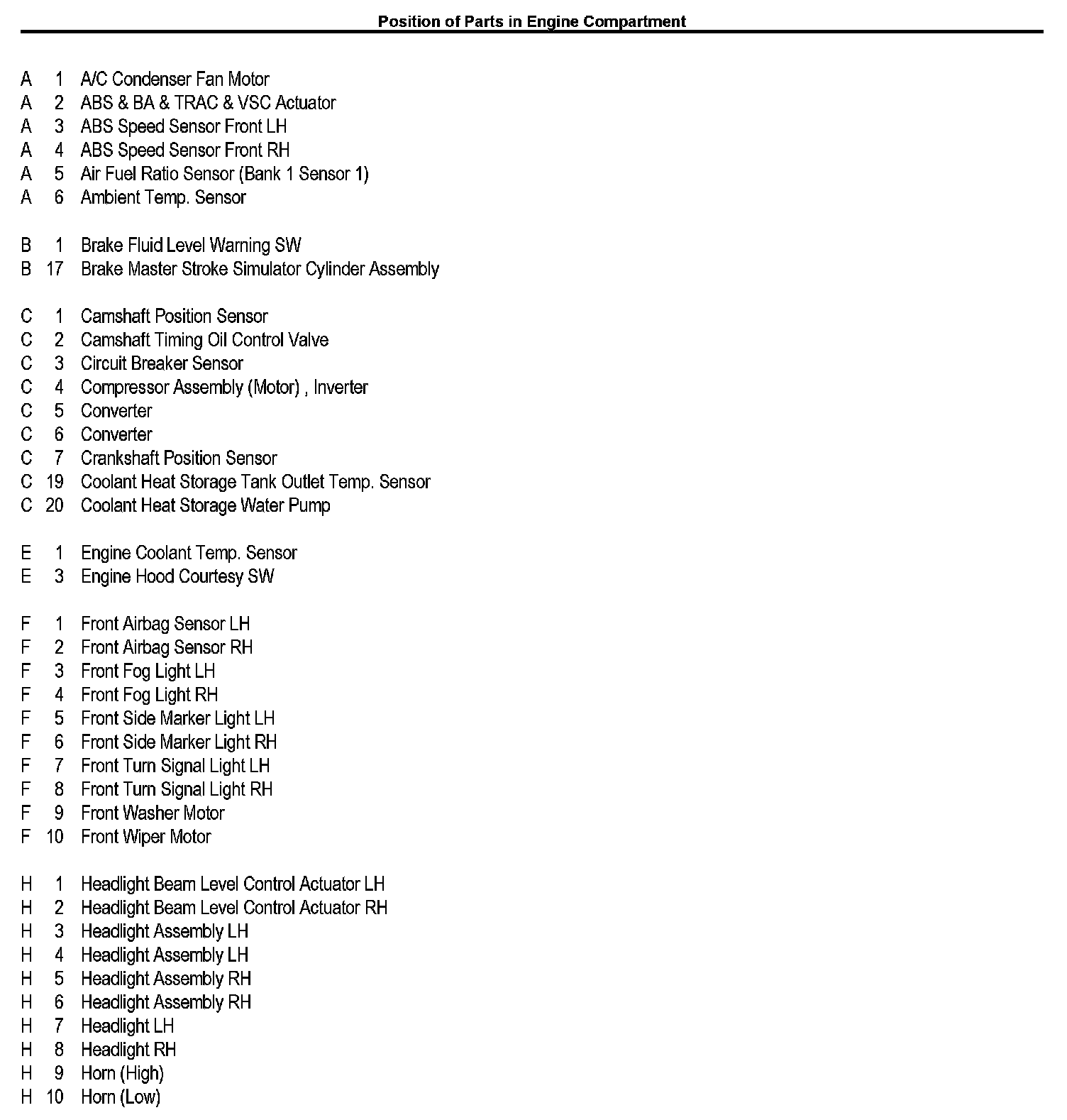 Position of Parts in Engine Compartment

A 1 A/C Condenser Fan Motor
A 2 ABS & BA & TRAC & VSC Actuator
A 3 ABS Speed Sensor Front LH
A 4 ABS Speed Sensor Front RH
A 5 Air Fuel Ratio Sensor (Bank 1 Sensor 1)
A 6 Ambient Temp. Sensor

B 1 Brake Fluid Level Warning SW
B 17 Brake Master Stroke Simulator Cylinder Assembly

C 1 Camshaft Position Sensor
C 2 Camshaft Timing Oil Control Valve
C 3 Circuit Breaker Sensor
C 4 Compressor Assembly (Motor) , Inverter
C 5 Converter
C 6 Converter
C 7 Crankshaft Position Sensor
C 19 Coolant Heat Storage Tank Outlet Temp. Sensor
C 20 Coolant Heat Storage Water Pump

E 1 Engine Coolant Temp. Sensor
E 3 Engine Hood Courtesy SW

F 1 Front Airbag Sensor LH
F 2 Front Airbag Sensor RH
F 3 Front Fog Light LH
F 4 Front Fog Light RH
F 5 Front Side Marker Light LH
F 6 Front Side Marker Light RH
F 7 Front Turn Signal Light LH
F 8 Front Turn Signal Light RH
F 9 Front Washer Motor
F 10 Front Wiper Motor

H 1 Headlight Beam Level Control Actuator LH
H 2 Headlight Beam Level Control Actuator RH
H 3 Headlight Assembly LH
H 4 Headlight Assembly LH
H 5 Headlight Assembly RH
H 6 Headlight Assembly RH
H 7 Headlight LH
H 8 Headlight RH
H 9 Horn (High)
H 10 Horn (Low)